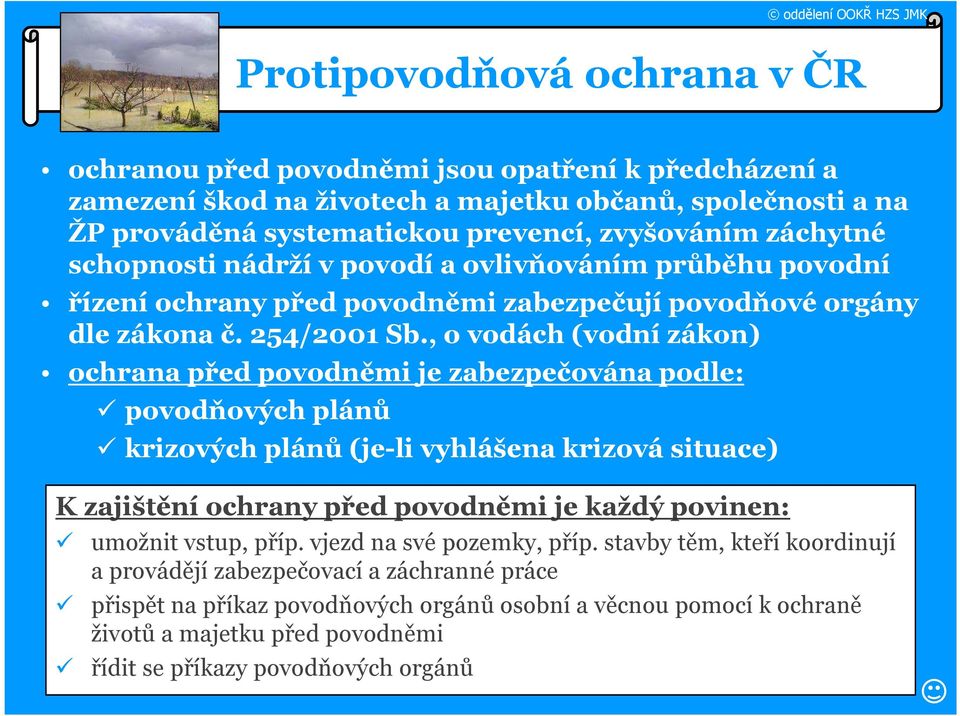 © oddělení OOKŘ HZS JMK

Protipovodňová ochrana v ČR

• ochranou před povodněmi jsou opatření k předcházení a zamezení škod na životech a majetku občanů, společnosti a na ŽP prováděná systematickou prevencí, zvyšováním záchytné schopnosti nádrží v povodí a ovlivňováním průběhu povodní
• řízení ochrany před povodněmi zabezpečují povodňové orgány dle zákona č. 254/2001 Sb., o vodách (vodní zákon)
• ochrana před povodněmi je zabezpečována podle:
✓ povodňových plánů
✓ krizových plánů (je-li vyhlášena krizová situace)

K zajištění ochrany před povodněmi je každý povinen:
✓ umožnit vstup, příp. vjezd na své pozemky, příp. stavby těm, kteří koordinují a provádějí zabezpečovací a záchranné práce
✓ přispět na příkaz povodňových orgánů osobní a věcnou pomocí k ochraně životů a majetku před povodněmi
✓ řídit se příkazy povodňových orgánů